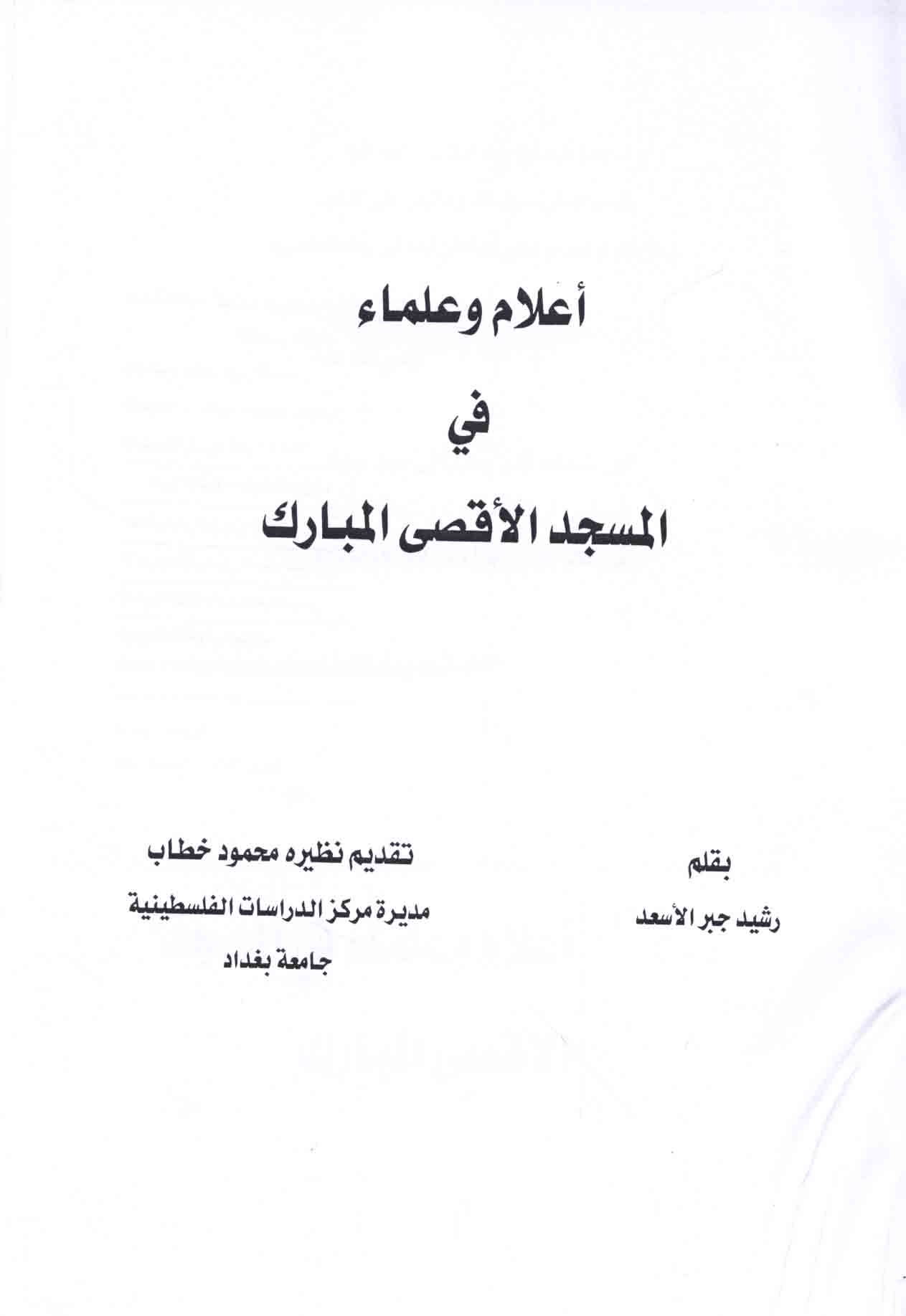 أعلام وعلماء

في

المسجد الأقصى المبارك

بقلم

رشيد جبر الأسعد

تقديم نظيره محمود خطاب

مديرة مركز الدراسات الفلسطينية

جامعة بغداد